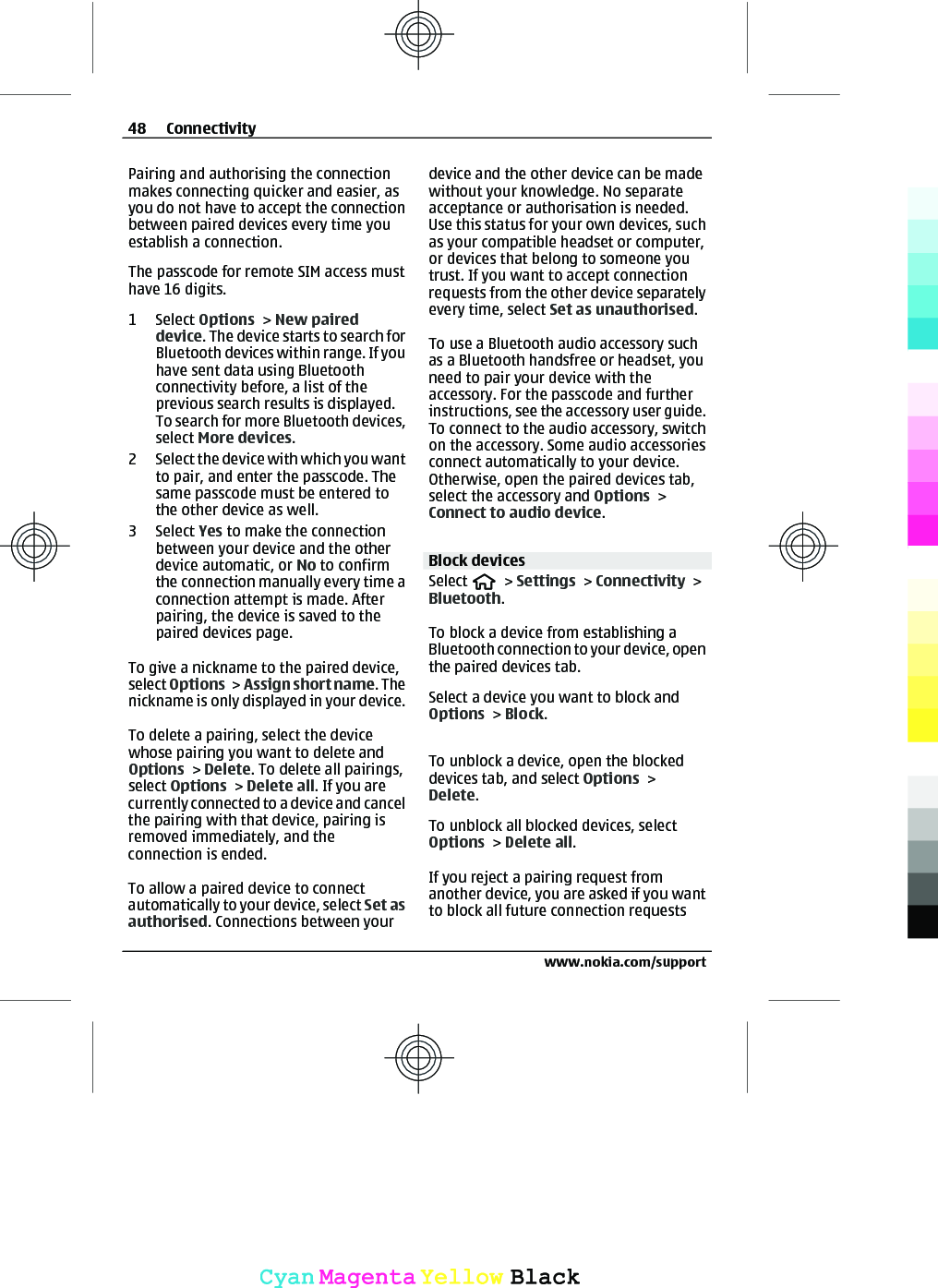 48 Connectivity

Pairing and authorising the connection makes connecting quicker and easier, as you do not have to accept the connection between paired devices every time you establish a connection.

The passcode for remote SIM access must have 16 digits.

1 Select Options > New paired device. The device starts to search for Bluetooth devices within range. If you have sent data using Bluetooth connectivity before, a list of the previous search results is displayed. To search for more Bluetooth devices, select More devices.
2 Select the device with which you want to pair, and enter the passcode. The same passcode must be entered to the other device as well.
3 Select Yes to make the connection between your device and the other device automatic, or No to confirm the connection manually every time a connection attempt is made. After pairing, the device is saved to the paired devices page.

To give a nickname to the paired device, select Options > Assign short name. The nickname is only displayed in your device.

To delete a pairing, select the device whose pairing you want to delete and Options > Delete. To delete all pairings, select Options > Delete all. If you are currently connected to a device and cancel the pairing with that device, pairing is removed immediately, and the connection is ended.

To allow a paired device to connect automatically to your device, select Set as authorised. Connections between your device and the other device can be made without your knowledge. No separate acceptance or authorisation is needed. Use this status for your own devices, such as your compatible headset or computer, or devices that belong to someone you trust. If you want to accept connection requests from the other device separately every time, select Set as unauthorised.

To use a Bluetooth audio accessory such as a Bluetooth handsfree or headset, you need to pair your device with the accessory. For the passcode and further instructions, see the accessory user guide. To connect to the audio accessory, switch on the accessory. Some audio accessories connect automatically to your device. Otherwise, open the paired devices tab, select the accessory and Options > Connect to audio device.

Block devices
Select > Settings > Connectivity > Bluetooth.

To block a device from establishing a Bluetooth connection to your device, open the paired devices tab.

Select a device you want to block and Options > Block.

To unblock a device, open the blocked devices tab, and select Options > Delete.

To unblock all blocked devices, select Options > Delete all.

If you reject a pairing request from another device, you are asked if you want to block all future connection requests

www.nokia.com/support

Cyan Magenta Yellow Black